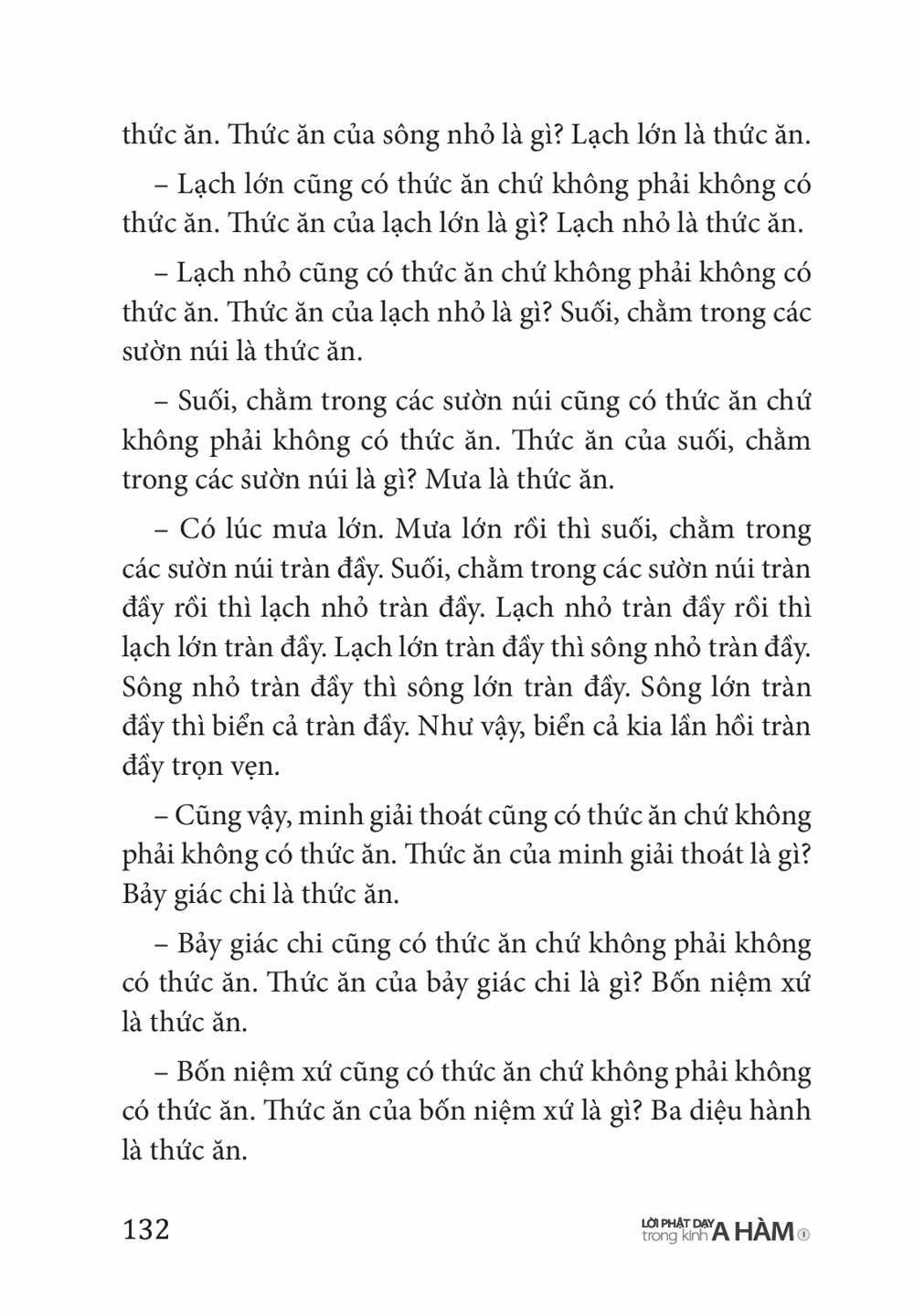 thức ăn. Thức ăn của sông nhỏ là gì? Lạch lớn là thức ăn.

– Lạch lớn cũng có thức ăn chứ không phải không có thức ăn. Thức ăn của lạch lớn là gì? Lạch nhỏ là thức ăn.

– Lạch nhỏ cũng có thức ăn chứ không phải không có thức ăn. Thức ăn của lạch nhỏ là gì? Suối, chằm trong các sườn núi là thức ăn.

– Suối, chằm trong các sườn núi cũng có thức ăn chứ không phải không có thức ăn. Thức ăn của suối, chằm trong các sườn núi là gì? Mưa là thức ăn.

– Có lúc mưa lớn. Mưa lớn rồi thì suối, chằm trong các sườn núi tràn đầy. Suối, chằm trong các sườn núi tràn đầy rồi thì lạch nhỏ tràn đầy. Lạch nhỏ tràn đầy rồi thì lạch lớn tràn đầy. Lạch lớn tràn đầy thì sông nhỏ tràn đầy. Sông nhỏ tràn đầy thì sông lớn tràn đầy. Sông lớn tràn đầy thì biển cả tràn đầy. Như vậy, biển cả kia lần hồi tràn đầy trọn vẹn.

– Cũng vậy, minh giải thoát cũng có thức ăn chứ không phải không có thức ăn. Thức ăn của minh giải thoát là gì? Bảy giác chi là thức ăn.

– Bảy giác chi cũng có thức ăn chứ không phải không có thức ăn. Thức ăn của bảy giác chi là gì? Bốn niệm xứ là thức ăn.

– Bốn niệm xứ cũng có thức ăn chứ không phải không có thức ăn. Thức ăn của bốn niệm xứ là gì? Ba diệu hành là thức ăn.

132 LỜI PHẬT DẠY trong kinh A HÀM 1